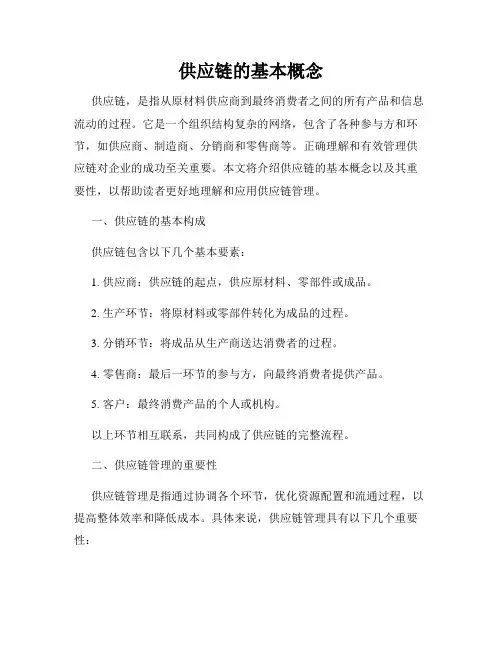 供应链的基本概念

供应链，是指从原材料供应商到最终消费者之间的所有产品和信息流动的过程。它是一个组织结构复杂的网络，包含了各种参与方和环节，如供应商、制造商、分销商和零售商等。正确理解和有效管理供应链对企业的成功至关重要。本文将介绍供应链的基本概念以及其重要性，以帮助读者更好地理解和应用供应链管理。

一、供应链的基本构成

供应链包含以下几个基本要素：

1. 供应商：供应链的起点，供应原材料、零部件或成品。

2. 生产环节：将原材料或零部件转化为成品的过程。

3. 分销环节：将成品从生产商送达消费者的过程。

4. 零售商：最后一环节的参与方，向最终消费者提供产品。

5. 客户：最终消费产品的个人或机构。

以上环节相互联系，共同构成了供应链的完整流程。

二、供应链管理的重要性

供应链管理是指通过协调各个环节，优化资源配置和流通过程，以提高整体效率和降低成本。具体来说，供应链管理具有以下几个重要性：